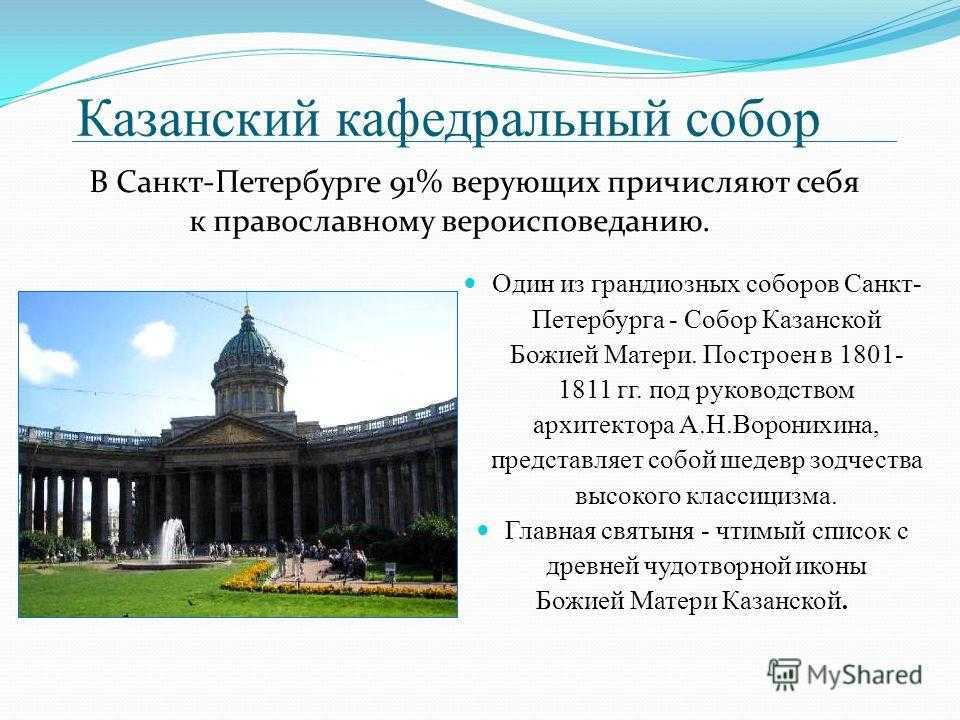 Казанский кафедральный собор

В Санкт-Петербурге 91% верующих причисляют себя к православному вероисповеданию.

Один из грандиозных соборов Санкт-Петербурга - Собор Казанской Божией Матери. Построен в 1801-1811 гг. под руководством архитектора А.Н.Воронихина, представляет собой шедевр зодчества высокого классицизма.

Главная святыня - чтимый список с древней чудотворной иконы Божией Матери Казанской.

MyShared